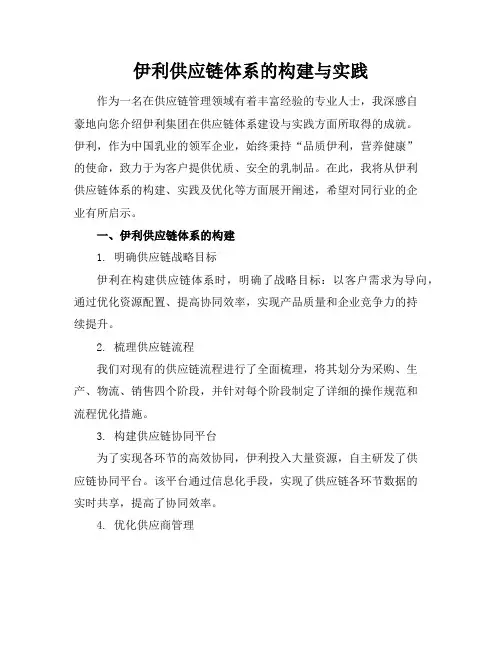 伊利供应链体系的构建与实践

作为一名在供应链管理领域有着丰富经验的专业人士，我深感自豪地向您介绍伊利集团在供应链体系建设与实践方面所取得的成就。伊利，作为中国乳业的领军企业，始终秉持“品质伊利，营养健康”的使命，致力于为客户提供优质、安全的乳制品。在此，我将从伊利供应链体系的构建、实践及优化等方面展开阐述，希望对同行业的企业有所启示。

一、伊利供应链体系的构建

1. 明确供应链战略目标

伊利在构建供应链体系时，明确了战略目标：以客户需求为导向，通过优化资源配置、提高协同效率，实现产品质量和企业竞争力的持续提升。

2. 梳理供应链流程

我们对现有的供应链流程进行了全面梳理，将其划分为采购、生产、物流、销售四个阶段，并针对每个阶段制定了详细的操作规范和流程优化措施。

3. 构建供应链协同平台

为了实现各环节的高效协同，伊利投入大量资源，自主研发了供应链协同平台。该平台通过信息化手段，实现了供应链各环节数据的实时共享，提高了协同效率。

4. 优化供应商管理